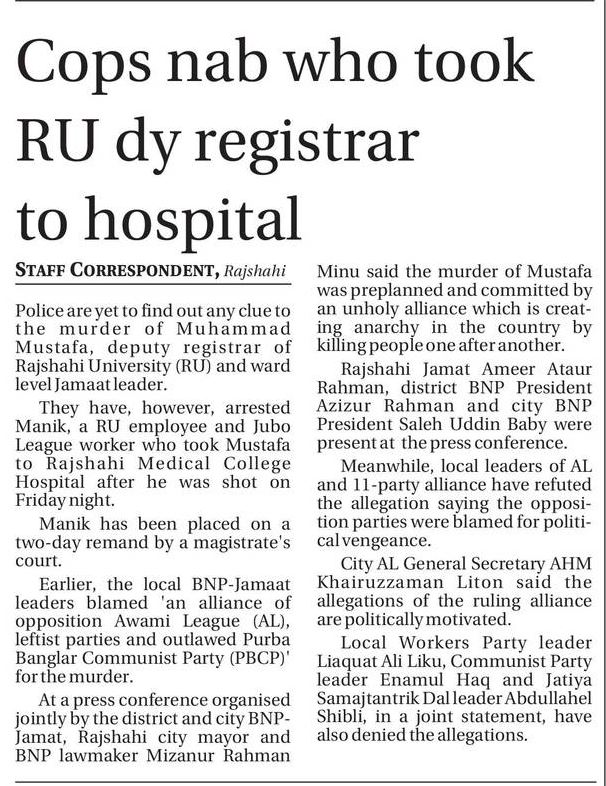 Cops nab who took RU dy registrar to hospital

STAFF CORRESPONDENT, Rajshahi

Police are yet to find out any clue to the murder of Muhammad Mustafa, deputy registrar of Rajshahi University (RU) and ward level Jamaat leader.

They have, however, arrested Manik, a RU employee and Jubo League worker who took Mustafa to Rajshahi Medical College Hospital after he was shot on Friday night.

Manik has been placed on a two-day remand by a magistrate's court.

Earlier, the local BNP-Jamaat leaders blamed 'an alliance of opposition Awami League (AL), leftist parties and outlawed Purba Banglar Communist Party (PBCP)' for the murder.

At a press conference organised jointly by the district and city BNP-Jamat, Rajshahi city mayor and BNP lawmaker Mizanur Rahman Minu said the murder of Mustafa was preplanned and committed by an unholy alliance which is creating anarchy in the country by killing people one after another.

Rajshahi Jamat Ameer Ataur Rahman, district BNP President Azizur Rahman and city BNP President Saleh Uddin Baby were present at the press conference.

Meanwhile, local leaders of AL and 11-party alliance have refuted the allegation saying the opposition parties were blamed for political vengeance.

City AL General Secretary AHM Khairuzzaman Liton said the allegations of the ruling alliance are politically motivated.

Local Workers Party leader Liaquat Ali Liku, Communist Party leader Enamul Haq and Jatiya Samajtantrik Dal leader Abdullahel Shibli, in a joint statement, have also denied the allegations.